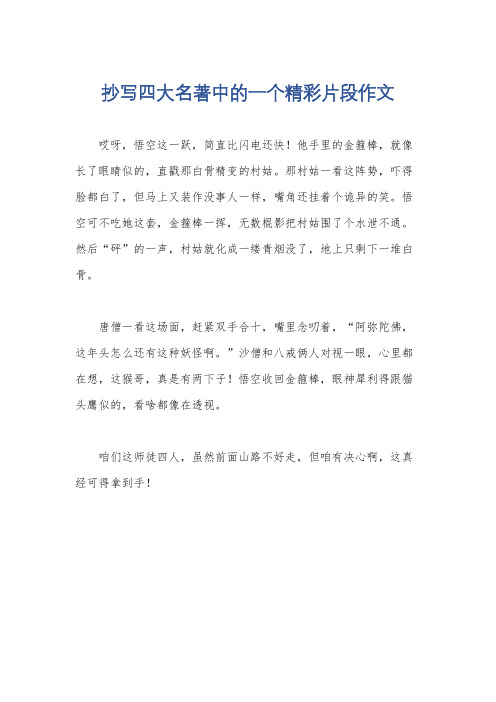 抄写四大名著中的一个精彩片段作文

哎呀，悟空这一跃，简直比闪电还快！他手里的金箍棒，就像长了眼睛似的，直戳那白骨精变的村姑。那村姑一看这阵势，吓得脸都白了，但马上又装作没事人一样，嘴角还挂着个诡异的笑。悟空可不吃她这套，金箍棒一挥，无数棍影把村姑围了个水泄不通。然后“砰”的一声，村姑就化成一缕青烟没了，地上只剩下一堆白骨。

唐僧一看这场面，赶紧双手合十，嘴里念叨着，“阿弥陀佛，这年头怎么还有这种妖怪啊。”沙僧和八戒俩人对视一眼，心里都在想，这猴哥，真是有两下子！悟空收回金箍棒，眼神犀利得跟猫头鹰似的，看啥都像在透视。

咱们这师徒四人，虽然前面山路不好走，但咱有决心啊，这真经可得拿到手！